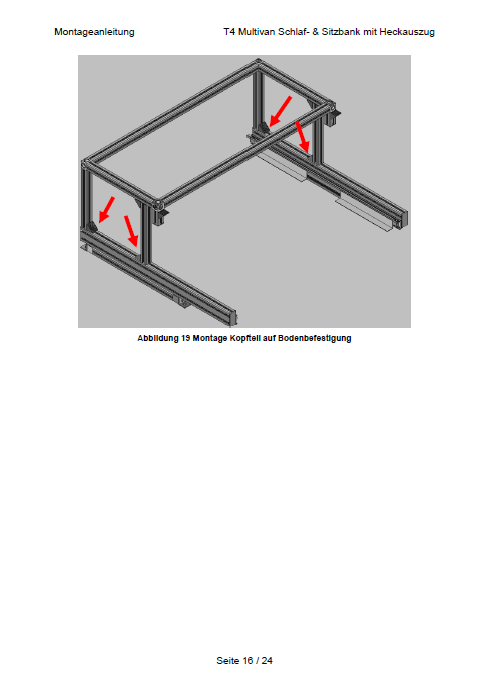 Montageanleitung

T4 Multivan Schlaf- & Sitzbank mit Heckauszug

Abbildung 19 Montage Kopfteil auf Bodenbefestigung

Seite 16 / 24